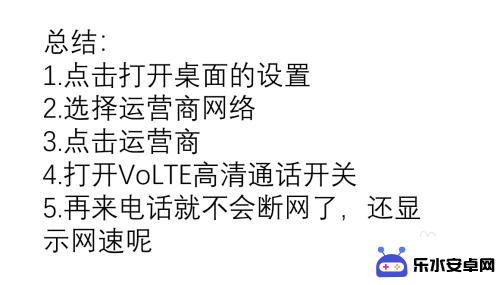 总结:
1.点击打开桌面的设置
2.选择运营商网络
3.点击运营商
4.打开VoLTE高清通话开关
5.再来电话就不会断网了，还显示网速呢

乐水安卓网